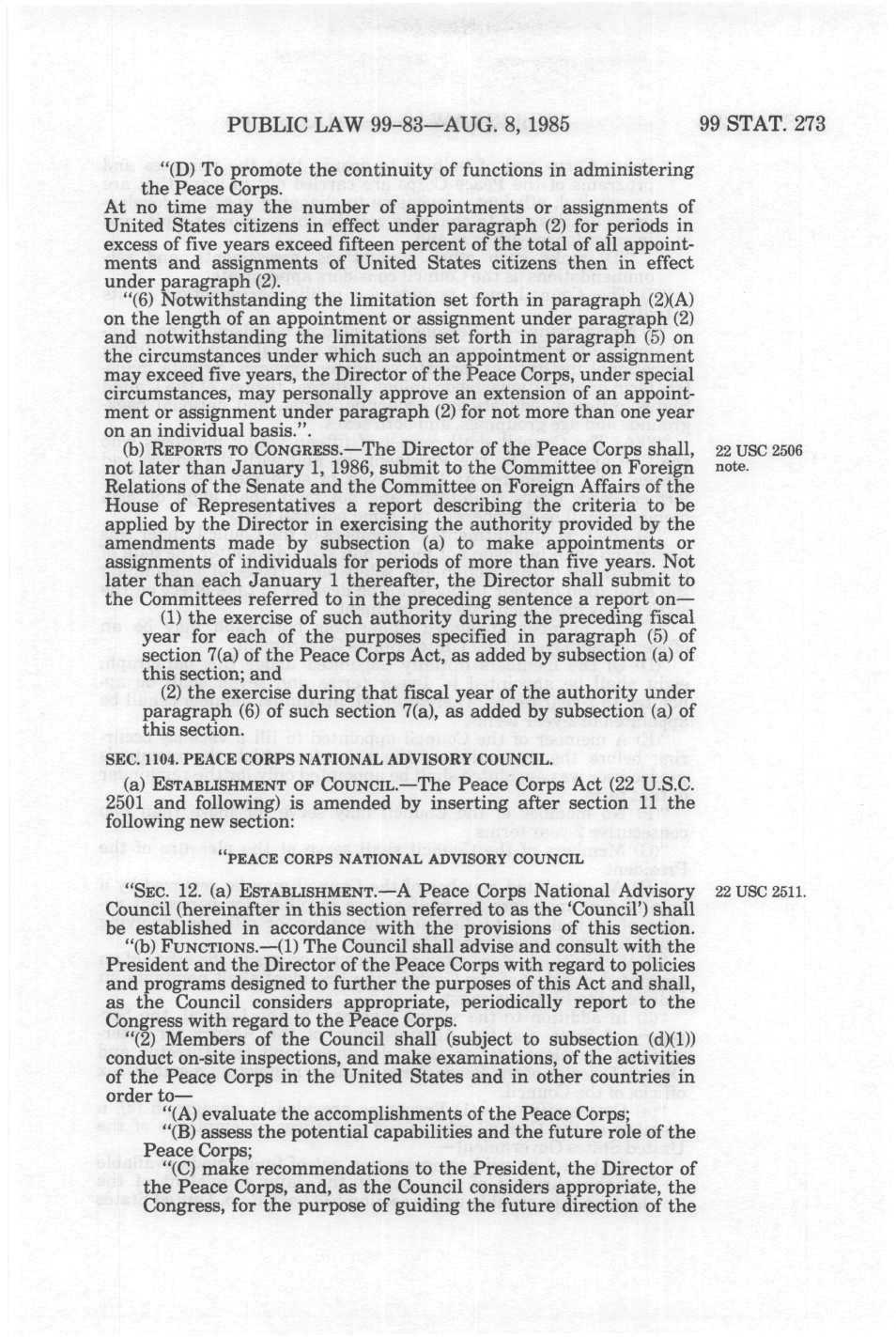 PUBLIC LAW 99-83—AUG. 8, 1985

99 STAT. 273

"(D) To promote the continuity of functions in administering the Peace Corps.

At no time may the number of appointments or assignments of United States citizens in effect under paragraph (2) for periods in excess of five years exceed fifteen percent of the total of all appointments and assignments of United States citizens then in effect under paragraph (2).

"(6) Notwithstanding the limitation set forth in paragraph (2)(A) on the length of an appointment or assignment under paragraph (2) and notwithstanding the limitations set forth in paragraph (5) on the circumstances under which such an appointment or assignment may exceed five years, the Director of the Peace Corps, under special circumstances, may personally approve an extension of an appointment or assignment under paragraph (2) for not more than one year on an individual basis.".

(b) REPORTS TO CONGRESS.—The Director of the Peace Corps shall, not later than January 1, 1986, submit to the Committee on Foreign Relations of the Senate and the Committee on Foreign Affairs of the House of Representatives a report describing the criteria to be applied by the Director in exercising the authority provided by the amendments made by subsection (a) to make appointments or assignments of individuals for periods of more than five years. Not later than each January 1 thereafter, the Director shall submit to the Committees referred to in the preceding sentence a report on—

22 USC 2506 note.

(1) the exercise of such authority during the preceding fiscal year for each of the purposes specified in paragraph (5) of section 7(a) of the Peace Corps Act, as added by subsection (a) of this section; and

(2) the exercise during that fiscal year of the authority under paragraph (6) of such section 7(a), as added by subsection (a) of this section.

SEC. 1104. PEACE CORPS NATIONAL ADVISORY COUNCIL.

(a) ESTABLISHMENT OF COUNCIL.—The Peace Corps Act (22 U.S.C. 2501 and following) is amended by inserting after section 11 the following new section:

"PEACE CORPS NATIONAL ADVISORY COUNCIL

"SEC. 12. (a) ESTABLISHMENT.—A Peace Corps National Advisory Council (hereinafter in this section referred to as the 'Council') shall be established in accordance with the provisions of this section.

22 USC 2511.

"(b) FUNCTIONS.—(1) The Council shall advise and consult with the President and the Director of the Peace Corps with regard to policies and programs designed to further the purposes of this Act and shall, as the Council considers appropriate, periodically report to the Congress with regard to the Peace Corps.

"(2) Members of the Council shall (subject to subsection (d)(1)) conduct on-site inspections, and make examinations, of the activities of the Peace Corps in the United States and in other countries in order to—

"(A) evaluate the accomplishments of the Peace Corps;

"(B) assess the potential capabilities and the future role of the Peace Corps;

"(C) make recommendations to the President, the Director of the Peace Corps, and, as the Council considers appropriate, the Congress, for the purpose of guiding the future direction of the